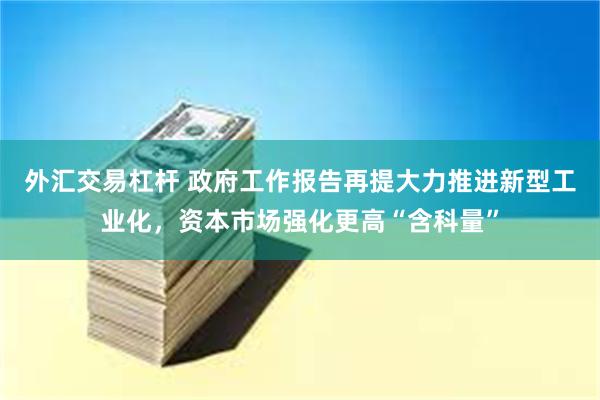 外汇交易杠杆 政府工作报告再提大力推进新型工业化，资本市场强化更高“含科量”